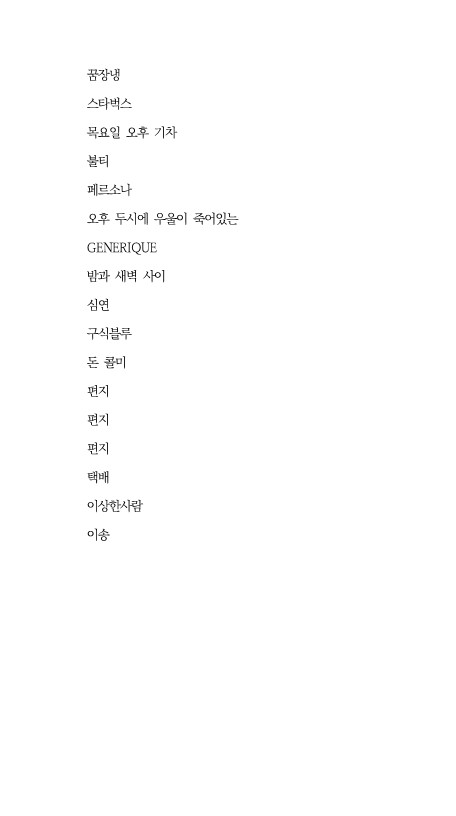 꿈장냉

스타벅스

목요일 오후 기차

불티

페르소나

오후 두시에 우울이 죽어있는

GENERIQUE

밤과 새벽 사이

심연

구식블루

돈 콜미

편지

편지

편지

택배

이상한사람

이송